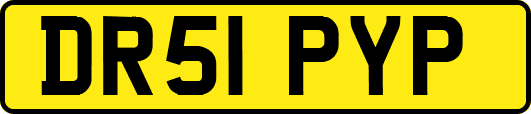 DR51 PYP